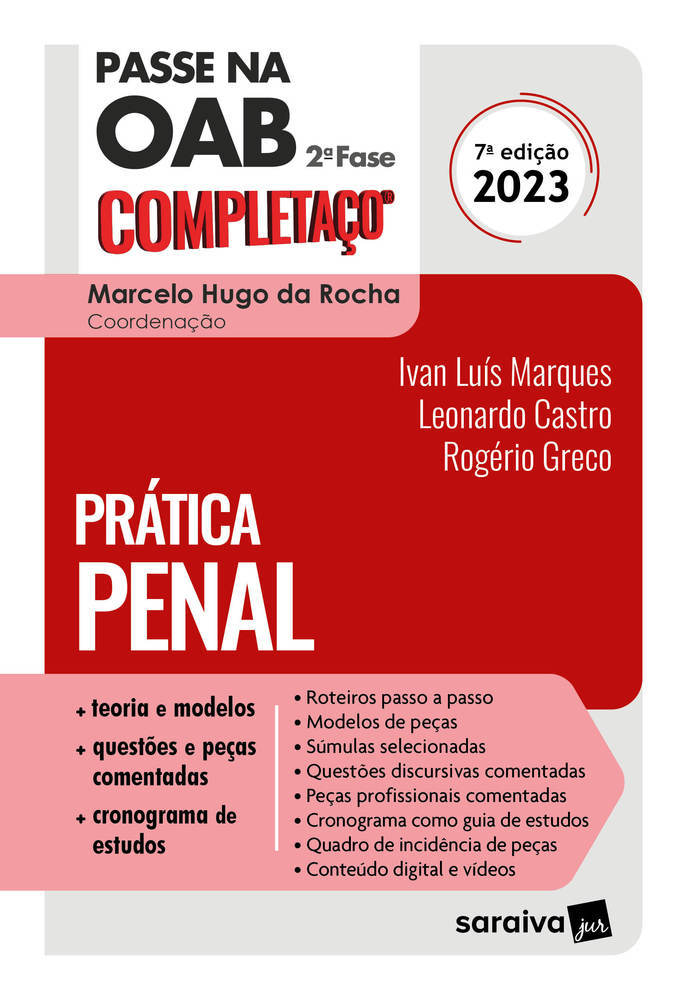 PASSE NA
OAB 2ª Fase
COMPLETAÇO®

7ª edição
2023

Marcelo Hugo da Rocha
Coordenação

Ivan Luís Marques
Leonardo Castro
Rogério Greco

PRÁTICA
PENAL

+ teoria e modelos
+ questões e peças comentadas
+ cronograma de estudos

• Roteiros passo a passo
• Modelos de peças
• Súmulas selecionadas
• Questões discursivas comentadas
• Peças profissionais comentadas
• Cronograma como guia de estudos
• Quadro de incidência de peças
• Conteúdo digital e vídeos

saraiva jur